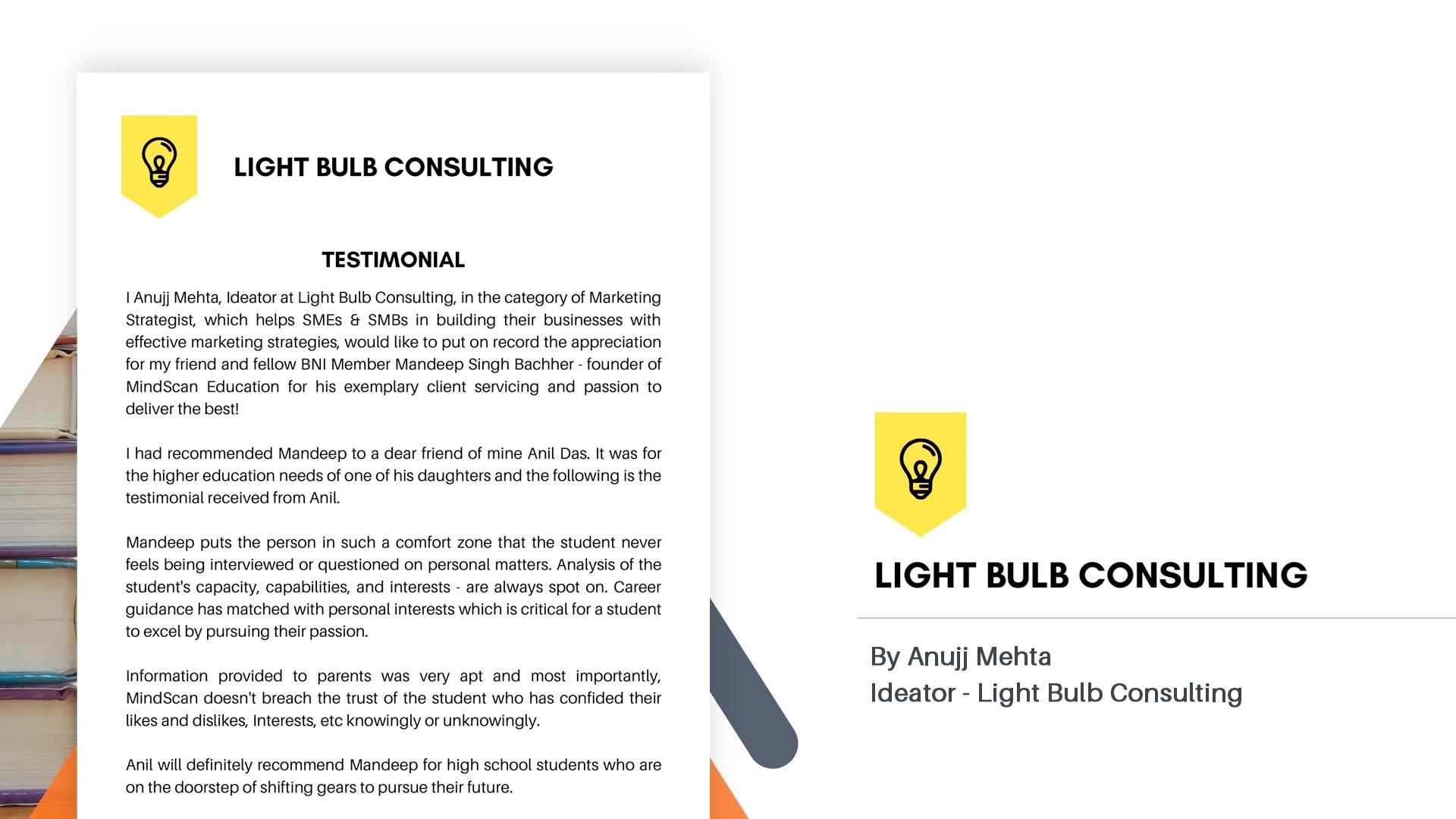 LIGHT BULB CONSULTING

TESTIMONIAL

I Anujj Mehta, Ideator at Light Bulb Consulting, in the category of Marketing Strategist, which helps SMEs & SMBs in building their businesses with effective marketing strategies, would like to put on record the appreciation for my friend and fellow BNI Member Mandeep Singh Bachher - founder of MindScan Education for his exemplary client servicing and passion to deliver the best!

I had recommended Mandeep to a dear friend of mine Anil Das. It was for the higher education needs of one of his daughters and the following is the testimonial received from Anil.

Mandeep puts the person in such a comfort zone that the student never feels being interviewed or questioned on personal matters. Analysis of the student's capacity, capabilities, and interests - are always spot on. Career guidance has matched with personal interests which is critical for a student to excel by pursuing their passion.

Information provided to parents was very apt and most importantly, MindScan doesn't breach the trust of the student who has confided their likes and dislikes, Interests, etc knowingly or unknowingly.

Anil will definitely recommend Mandeep for high school students who are on the doorstep of shifting gears to pursue their future.

LIGHT BULB CONSULTING

By Anujj Mehta
Ideator - Light Bulb Consulting